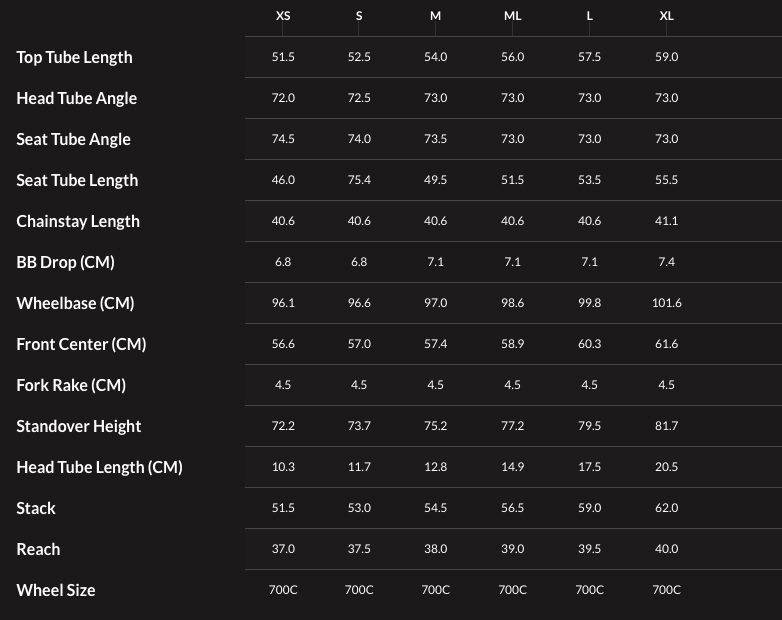 | | XS | S | M | ML | L | XL |
|---|---|---|---|---|---|---|
| Top Tube Length | 51.5 | 52.5 | 54.0 | 56.0 | 57.5 | 59.0 |
| Head Tube Angle | 72.0 | 72.5 | 73.0 | 73.0 | 73.0 | 73.0 |
| Seat Tube Angle | 74.5 | 74.0 | 73.5 | 73.0 | 73.0 | 73.0 |
| Seat Tube Length | 46.0 | 75.4 | 49.5 | 51.5 | 53.5 | 55.5 |
| Chainstay Length | 40.6 | 40.6 | 40.6 | 40.6 | 40.6 | 41.1 |
| BB Drop (CM) | 6.8 | 6.8 | 7.1 | 7.1 | 7.1 | 7.4 |
| Wheelbase (CM) | 96.1 | 96.6 | 97.0 | 98.6 | 99.8 | 101.6 |
| Front Center (CM) | 56.6 | 57.0 | 57.4 | 58.9 | 60.3 | 61.6 |
| Fork Rake (CM) | 4.5 | 4.5 | 4.5 | 4.5 | 4.5 | 4.5 |
| Standover Height | 72.2 | 73.7 | 75.2 | 77.2 | 79.5 | 81.7 |
| Head Tube Length (CM) | 10.3 | 11.7 | 12.8 | 14.9 | 17.5 | 20.5 |
| Stack | 51.5 | 53.0 | 54.5 | 56.5 | 59.0 | 62.0 |
| Reach | 37.0 | 37.5 | 38.0 | 39.0 | 39.5 | 40.0 |
| Wheel Size | 700C | 700C | 700C | 700C | 700C | 700C |